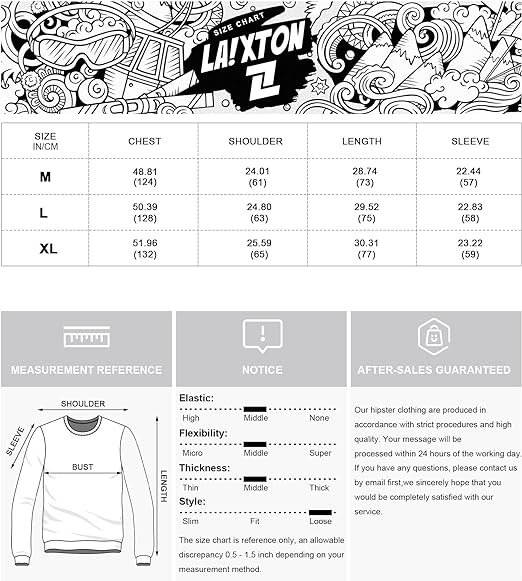 SIZE CHART
LA!XTON

| SIZE IN/CM | CHEST | SHOULDER | LENGTH | SLEEVE |
|---|---|---|---|---|
| M | 48.81 (124) | 24.01 (61) | 28.74 (73) | 22.44 (57) |
| L | 50.39 (128) | 24.80 (63) | 29.52 (75) | 22.83 (58) |
| XL | 51.96 (132) | 25.59 (65) | 30.31 (77) | 23.22 (59) |

MEASUREMENT REFERENCE

SHOULDER
SLEEVE
BUST
LENGTH

NOTICE

Elastic:
High Middle None

Flexibility:
Micro Middle Super

Thickness:
Thin Middle Thick

Style:
Slim Fit Loose

The size chart is reference only, an allowable discrepancy 0.5 - 1.5 inch depending on your measurement method.

AFTER-SALES GUARANTEED

Our hipster clothing are produced in accordance with strict procedures and high quality. Your message will be processed within 24 hours of the working day. If you have any questions, please contact us by email first,we sincerely hope that you would be completely satisfied with our service.